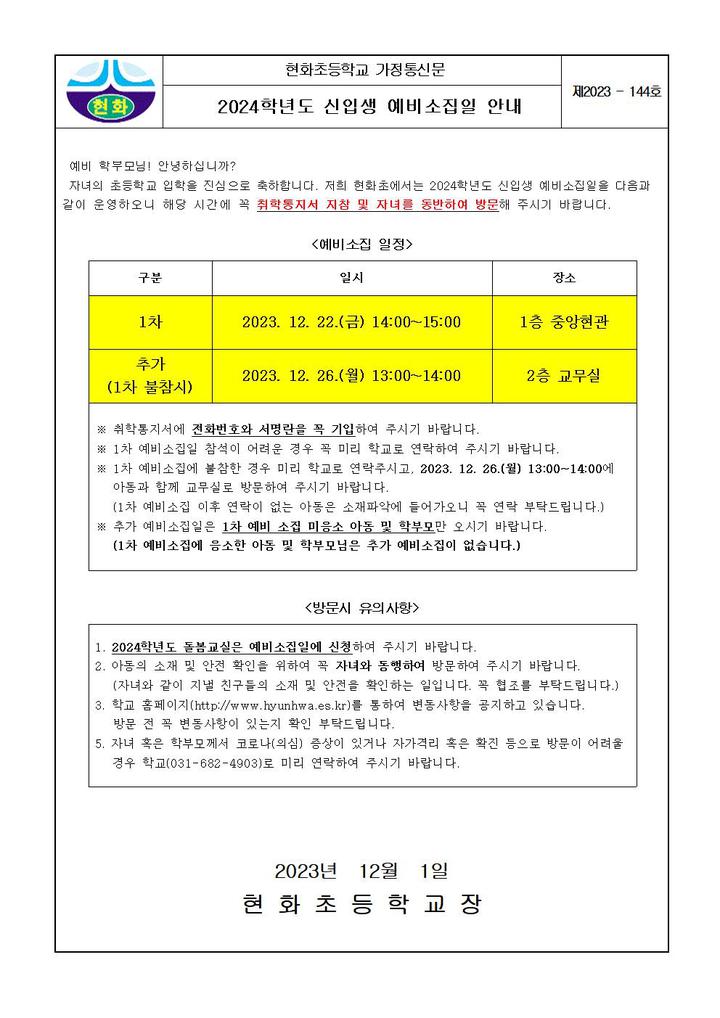 현화

현화초등학교 가정통신문

2024학년도 신입생 예비소집일 안내

제2023 - 144호

예비 학부모님! 안녕하십니까?
자녀의 초등학교 입학을 진심으로 축하합니다. 저희 현화초에서는 2024학년도 신입생 예비소집일을 다음과 같이 운영하오니 해당 시간에 꼭 취학통지서 지참 및 자녀를 동반하여 방문해 주시기 바랍니다.

<예비소집 일정>

| 구분 | 일시 | 장소 |
|---|---|---|
| 1차 | 2023. 12. 22.(금) 14:00~15:00 | 1층 중앙현관 |
| 추가 (1차 불참시) | 2023. 12. 26.(월) 13:00~14:00 | 2층 교무실 |

※ 취학통지서에 전화번호와 서명란을 꼭 기입하여 주시기 바랍니다.
※ 1차 예비소집일 참석이 어려운 경우 꼭 미리 학교로 연락하여 주시기 바랍니다.
※ 1차 예비소집에 불참한 경우 미리 학교로 연락주시고, 2023. 12. 26.(월) 13:00~14:00에 아동과 함께 교무실로 방문하여 주시기 바랍니다.
(1차 예비소집 이후 연락이 없는 아동은 소재파악에 들어가오니 꼭 연락 부탁드립니다.)
※ 추가 예비소집일은 1차 예비 소집 미응소 아동 및 학부모만 오시기 바랍니다.
(1차 예비소집에 응소한 아동 및 학부모님은 추가 예비소집이 없습니다.)

<방문시 유의사항>

1. 2024학년도 돌봄교실은 예비소집일에 신청하여 주시기 바랍니다.
2. 아동의 소재 및 안전 확인을 위하여 꼭 자녀와 동행하여 방문하여 주시기 바랍니다.
(자녀와 같이 지낼 친구들의 소재 및 안전을 확인하는 일입니다. 꼭 협조를 부탁드립니다.)
3. 학교 홈페이지(http://www.hyunhwa.es.kr)를 통하여 변동사항을 공지하고 있습니다.
방문 전 꼭 변동사항이 있는지 확인 부탁드립니다.
5. 자녀 혹은 학부모께서 코로나(의심) 증상이 있거나 자가격리 혹은 확진 등으로 방문이 어려울 경우 학교(031-682-4903)로 미리 연락하여 주시기 바랍니다.

2023년 12월 1일
현 화 초 등 학 교 장